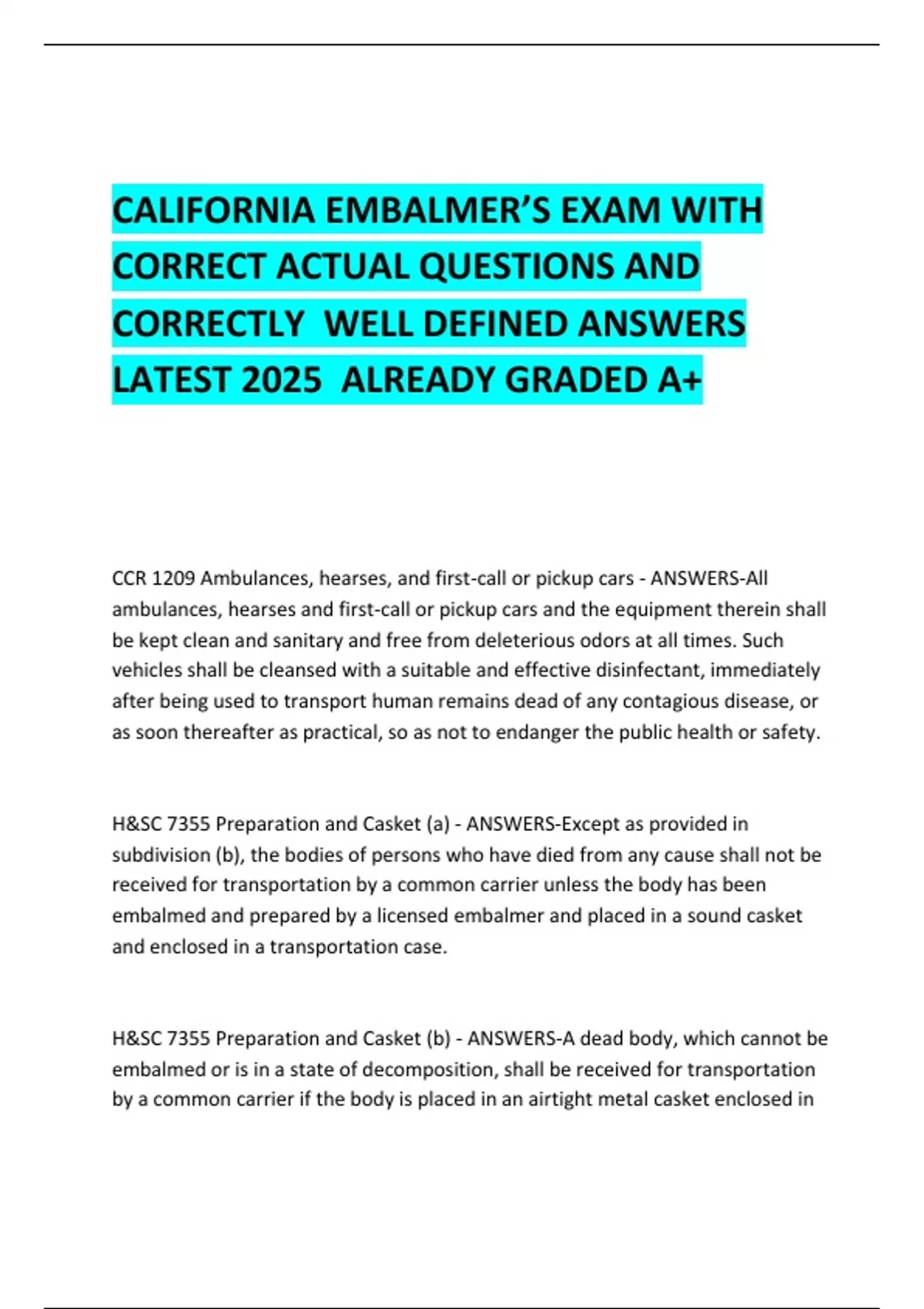 CALIFORNIA EMBALMER'S EXAM WITH CORRECT ACTUAL QUESTIONS AND CORRECTLY WELL DEFINED ANSWERS LATEST 2025 ALREADY GRADED A+

CCR 1209 Ambulances, hearses, and first-call or pickup cars - ANSWERS-All ambulances, hearses and first-call or pickup cars and the equipment therein shall be kept clean and sanitary and free from deleterious odors at all times. Such vehicles shall be cleansed with a suitable and effective disinfectant, immediately after being used to transport human remains dead of any contagious disease, or as soon thereafter as practical, so as not to endanger the public health or safety.

H&SC 7355 Preparation and Casket (a) - ANSWERS-Except as provided in subdivision (b), the bodies of persons who have died from any cause shall not be received for transportation by a common carrier unless the body has been embalmed and prepared by a licensed embalmer and placed in a sound casket and enclosed in a transportation case.

H&SC 7355 Preparation and Casket (b) - ANSWERS-A dead body, which cannot be embalmed or is in a state of decomposition, shall be received for transportation by a common carrier if the body is placed in an airtight metal casket enclosed in